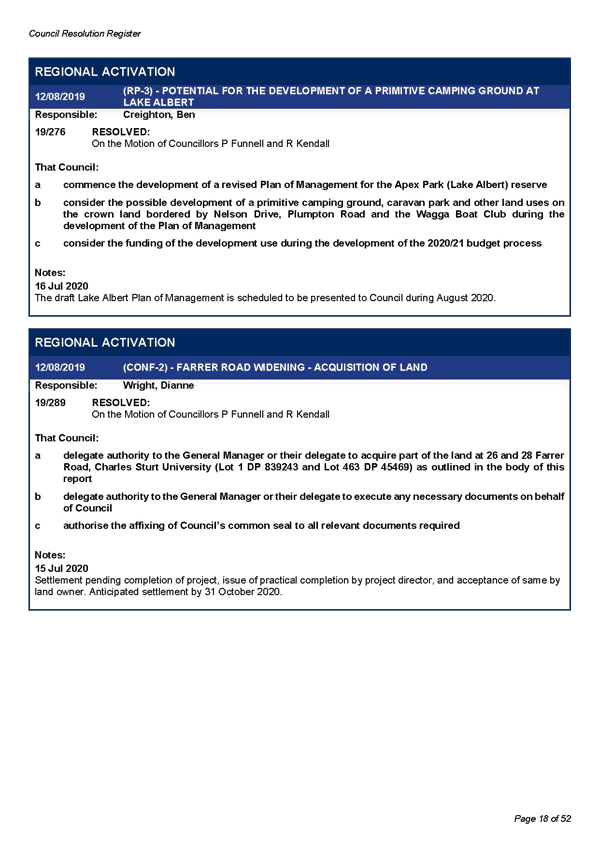 Council Resolution Register

REGIONAL ACTIVATION

12/08/2019 (RP-3) - POTENTIAL FOR THE DEVELOPMENT OF A PRIMITIVE CAMPING GROUND AT LAKE ALBERT

Responsible: Creighton, Ben

19/276 RESOLVED:
On the Motion of Councillors P Funnell and R Kendall

That Council:

a commence the development of a revised Plan of Management for the Apex Park (Lake Albert) reserve

b consider the possible development of a primitive camping ground, caravan park and other land uses on the crown land bordered by Nelson Drive, Plumpton Road and the Wagga Boat Club during the development of the Plan of Management

c consider the funding of the development use during the development of the 2020/21 budget process

Notes:
16 Jul 2020
The draft Lake Albert Plan of Management is scheduled to be presented to Council during August 2020.

REGIONAL ACTIVATION

12/08/2019 (CONF-2) - FARRER ROAD WIDENING - ACQUISITION OF LAND

Responsible: Wright, Dianne

19/289 RESOLVED:
On the Motion of Councillors P Funnell and R Kendall

That Council:

a delegate authority to the General Manager or their delegate to acquire part of the land at 26 and 28 Farrer Road, Charles Sturt University (Lot 1 DP 839243 and Lot 463 DP 45469) as outlined in the body of this report

b delegate authority to the General Manager or their delegate to execute any necessary documents on behalf of Council

c authorise the affixing of Council's common seal to all relevant documents required

Notes:
15 Jul 2020
Settlement pending completion of project, issue of practical completion by project director, and acceptance of same by land owner. Anticipated settlement by 31 October 2020.

Page 18 of 52